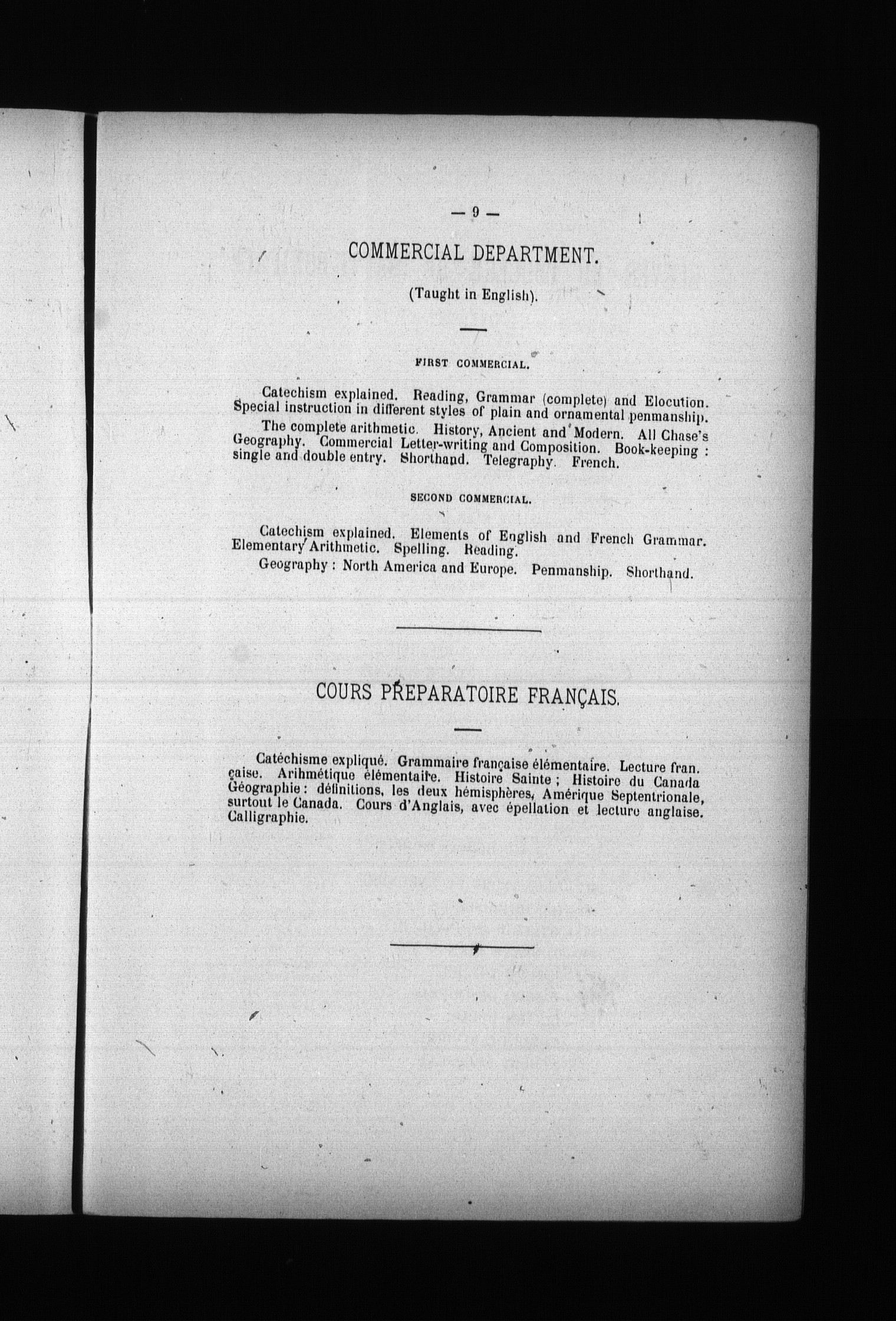 — 9 —

COMMERCIAL DEPARTMENT.

(Taught in English).

FIRST COMMERCIAL.

Catechism explained. Reading, Grammar (complete) and Elocution. Special instruction in different styles of plain and ornamental penmanship.

The complete arithmetic. History, Ancient and Modern. All Chase's Geography. Commercial Letter-writing and Composition. Book-keeping : single and double entry. Shorthand. Telegraphy. French.

SECOND COMMERCIAL.

Catechism explained. Elements of English and French Grammar. Elementary Arithmetic. Spelling. Reading.

Geography : North America and Europe. Penmanship. Shorthand.

COURS PREPARATOIRE FRANÇAIS.

Catéchisme expliqué. Grammaire française élémentaire. Lecture française. Arihmétique élémentaire. Histoire Sainte ; Histoire du Canada Géographie : définitions, les deux hémisphères, Amérique Septentrionale, surtout le Canada. Cours d'Anglais, avec épellation et lecture anglaise. Calligraphie.